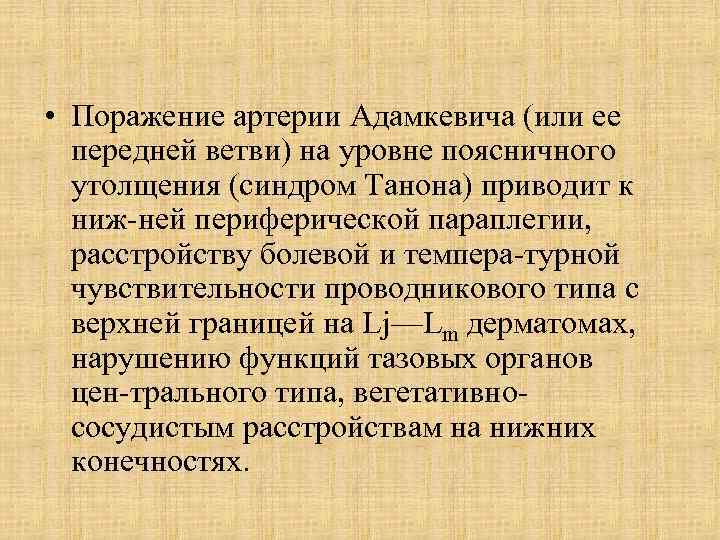 • Поражение артерии Адамкевича (или ее передней ветви) на уровне поясничного утолщения (синдром Танона) приводит к ниж-ней периферической параплегии, расстройству болевой и темпера-турной чувствительности проводникового типа с верхней границей на Lj—$L_m$ дерматомах, нарушению функций тазовых органов цен-трального типа, вегетативно-сосудистым расстройствам на нижних конечностях.